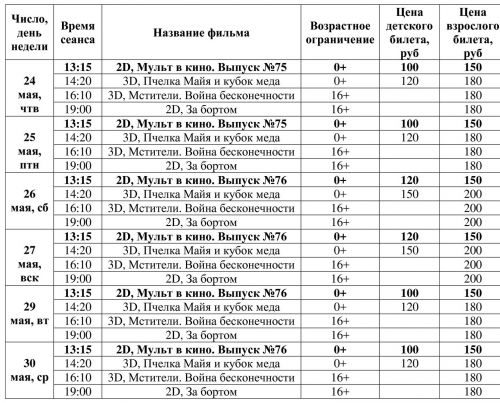 | Число, день недели | Время сеанса | Название фильма | Возрастное ограничение | Цена детского билета, руб | Цена взрослого билета, руб |
|---|---|---|---|---|---|
| 24 мая, чтв | 13:15 | 2D, Мульт в кино. Выпуск №75 | 0+ | 100 | 150 |
| | 14:20 | 3D, Пчелка Майя и кубок меда | 0+ | 120 | 180 |
| | 16:10 | 3D, Мстители. Война бесконечности | 16+ | | 180 |
| | 19:00 | 2D, За бортом | 16+ | | 180 |
| 25 мая, птн | 13:15 | 2D, Мульт в кино. Выпуск №75 | 0+ | 100 | 150 |
| | 14:20 | 3D, Пчелка Майя и кубок меда | 0+ | 120 | 180 |
| | 16:10 | 3D, Мстители. Война бесконечности | 16+ | | 180 |
| | 19:00 | 2D, За бортом | 16+ | | 180 |
| 26 мая, сб | 13:15 | 2D, Мульт в кино. Выпуск №76 | 0+ | 120 | 150 |
| | 14:20 | 3D, Пчелка Майя и кубок меда | 0+ | 150 | 200 |
| | 16:10 | 3D, Мстители. Война бесконечности | 16+ | | 200 |
| | 19:00 | 2D, За бортом | 16+ | | 200 |
| 27 мая, вск | 13:15 | 2D, Мульт в кино. Выпуск №76 | 0+ | 120 | 150 |
| | 14:20 | 3D, Пчелка Майя и кубок меда | 0+ | 150 | 200 |
| | 16:10 | 3D, Мстители. Война бесконечности | 16+ | | 200 |
| | 19:00 | 2D, За бортом | 16+ | | 200 |
| 29 мая, вт | 13:15 | 2D, Мульт в кино. Выпуск №76 | 0+ | 100 | 150 |
| | 14:20 | 3D, Пчелка Майя и кубок меда | 0+ | 120 | 180 |
| | 16:10 | 3D, Мстители. Война бесконечности | 16+ | | 180 |
| | 19:00 | 2D, За бортом | 16+ | | 180 |
| 30 мая, ср | 13:15 | 2D, Мульт в кино. Выпуск №76 | 0+ | 100 | 150 |
| | 14:20 | 3D, Пчелка Майя и кубок меда | 0+ | 120 | 180 |
| | 16:10 | 3D, Мстители. Война бесконечности | 16+ | | 180 |
| | 19:00 | 2D, За бортом | 16+ | | 180 |